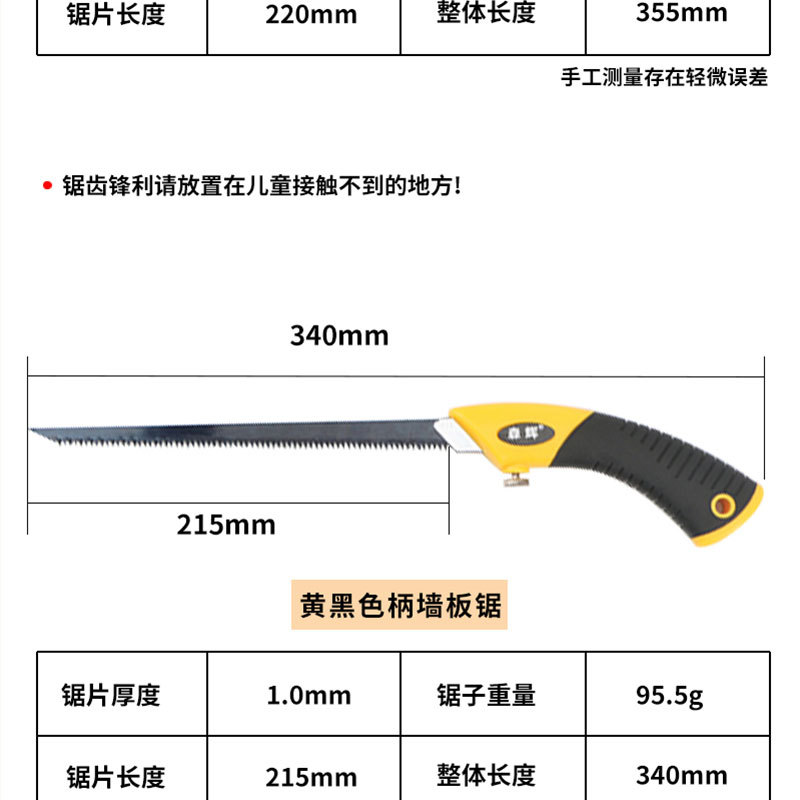 | 锯片长度 | 220mm | 整体长度 | 355mm |
|---|---|---|---|

手工测量存在轻微误差

• 锯齿锋利请放置在儿童接触不到的地方!

340mm

森辉

215mm

黄黑色柄墙板锯

| 锯片厚度 | 1.0mm | 锯子重量 | 95.5g |
|---|---|---|---|
| 锯片长度 | 215mm | 整体长度 | 340mm |